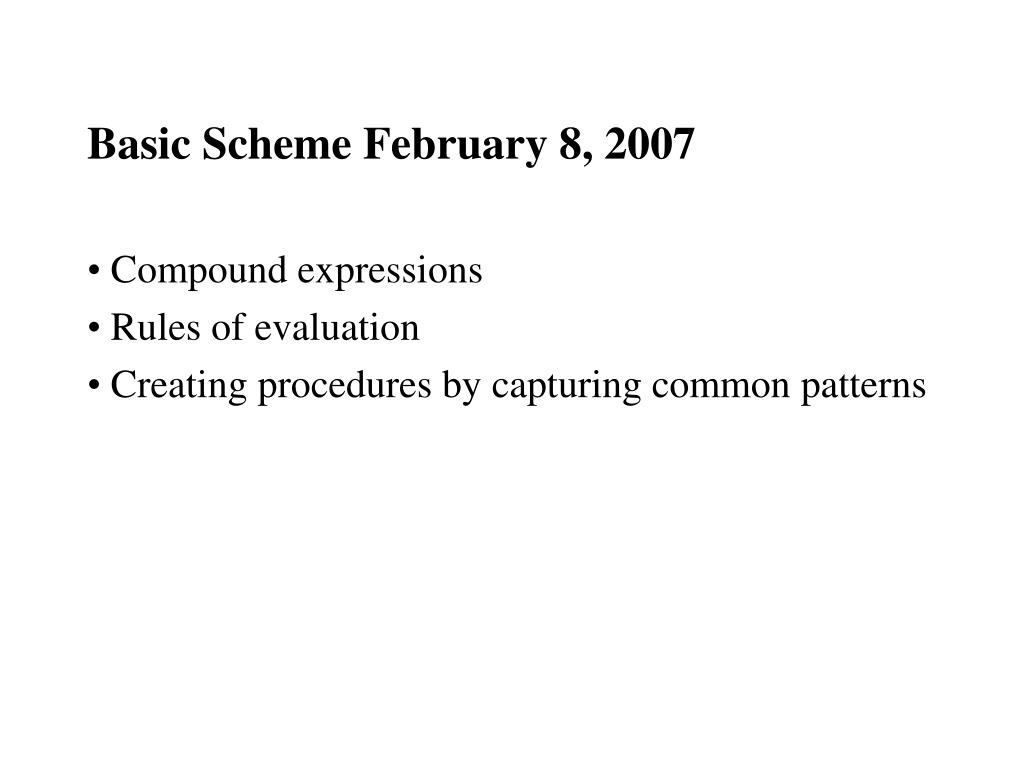 Basic Scheme February 8, 2007

• Compound expressions
• Rules of evaluation
• Creating procedures by capturing common patterns